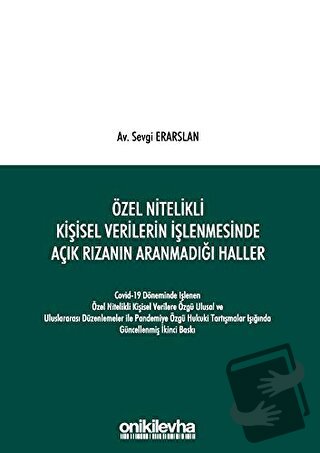 Av. Sevgi ERARSLAN

ÖZEL NİTELİKLİ KİŞİSEL VERİLERİN İŞLENMESİNDE AÇIK RIZANIN ARANMADIĞI HALLER

Covid-19 Döneminde İşlenen Özel Nitelikli Kişisel Verilere Özgü Ulusal ve Uluslararası Düzenlemeler ile Pandemiye Özgü Hukuki Tartışmalar Işığında Güncellenmiş İkinci Baskı

onikilevha